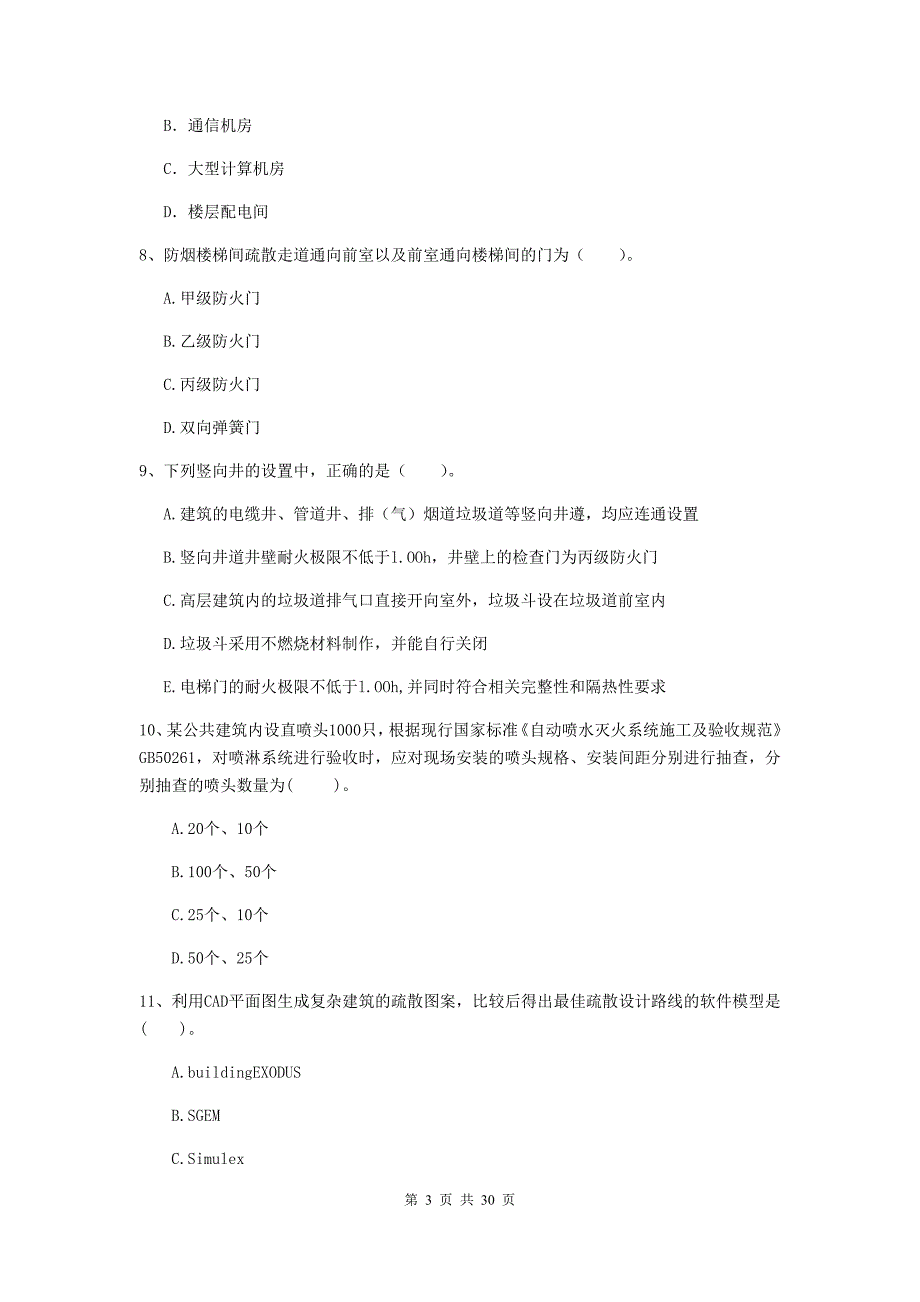 B. 通信机房

C. 大型计算机房

D. 楼层配电间

8、防烟楼梯间疏散走道通向前室以及前室通向楼梯间的门为（　　）。

A.甲级防火门

B.乙级防火门

C.丙级防火门

D.双向弹簧门

9、下列竖向井的设置中，正确的是（　　）。

A.建筑的电缆井、管道井、排（气）烟道垃圾道等竖向井遵，均应连通设置

B.竖向井道井壁耐火极限不低于1.00h，井壁上的检查门为丙级防火门

C.高层建筑内的垃圾道排气口直接开向室外，垃圾斗设在垃圾道前室内

D.垃圾斗采用不燃烧材料制作，并能自行关闭

E.电梯门的耐火极限不低于1.00h,并同时符合相关完整性和隔热性要求

10、某公共建筑内设直喷头1000只，根据现行国家标准《自动喷水灭火系统施工及验收规范》GB50261，对喷淋系统进行验收时，应对现场安装的喷头规格、安装间距分别进行抽查，分别抽查的喷头数量为(　　)。

A.20个、10个

B.100个、50个

C.25个、10个

D.50个、25个

11、利用CAD平面图生成复杂建筑的疏散图案，比较后得出最佳疏散设计路线的软件模型是(　　)。

A.buildingEXODUS

B.SGEM

C.Simulex

第 3 页 共 30 页